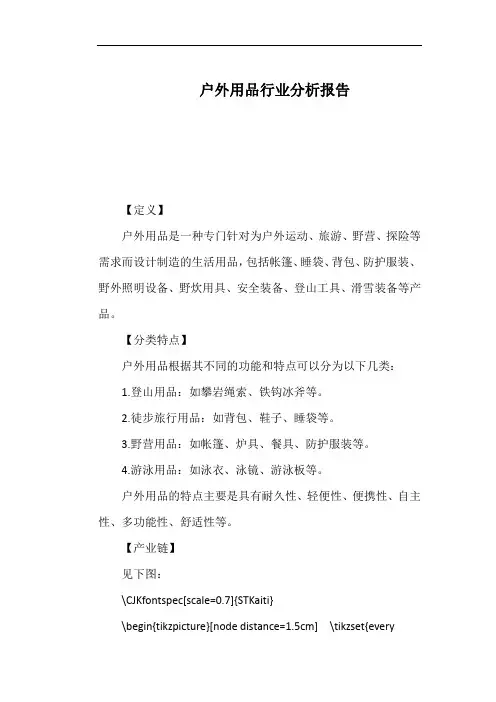 户外用品行业分析报告

【定义】

户外用品是一种专门针对为户外运动、旅游、野营、探险等需求而设计制造的生活用品，包括帐篷、睡袋、背包、防护服装、野外照明设备、野炊用具、安全装备、登山工具、滑雪装备等产品。

【分类特点】

户外用品根据其不同的功能和特点可以分为以下几类：

1.登山用品：如攀岩绳索、铁钩冰斧等。

2.徒步旅行用品：如背包、鞋子、睡袋等。

3.野营用品：如帐篷、炉具、餐具、防护服装等。

4.游泳用品：如泳衣、泳镜、游泳板等。

户外用品的特点主要是具有耐久性、轻便性、便携性、自主性、多功能性、舒适性等。

【产业链】

见下图：

\CJKfontspec[scale=0.7]{STKaiti}

\begin{tikzpicture}[node distance=1.5cm] \tikzset{every